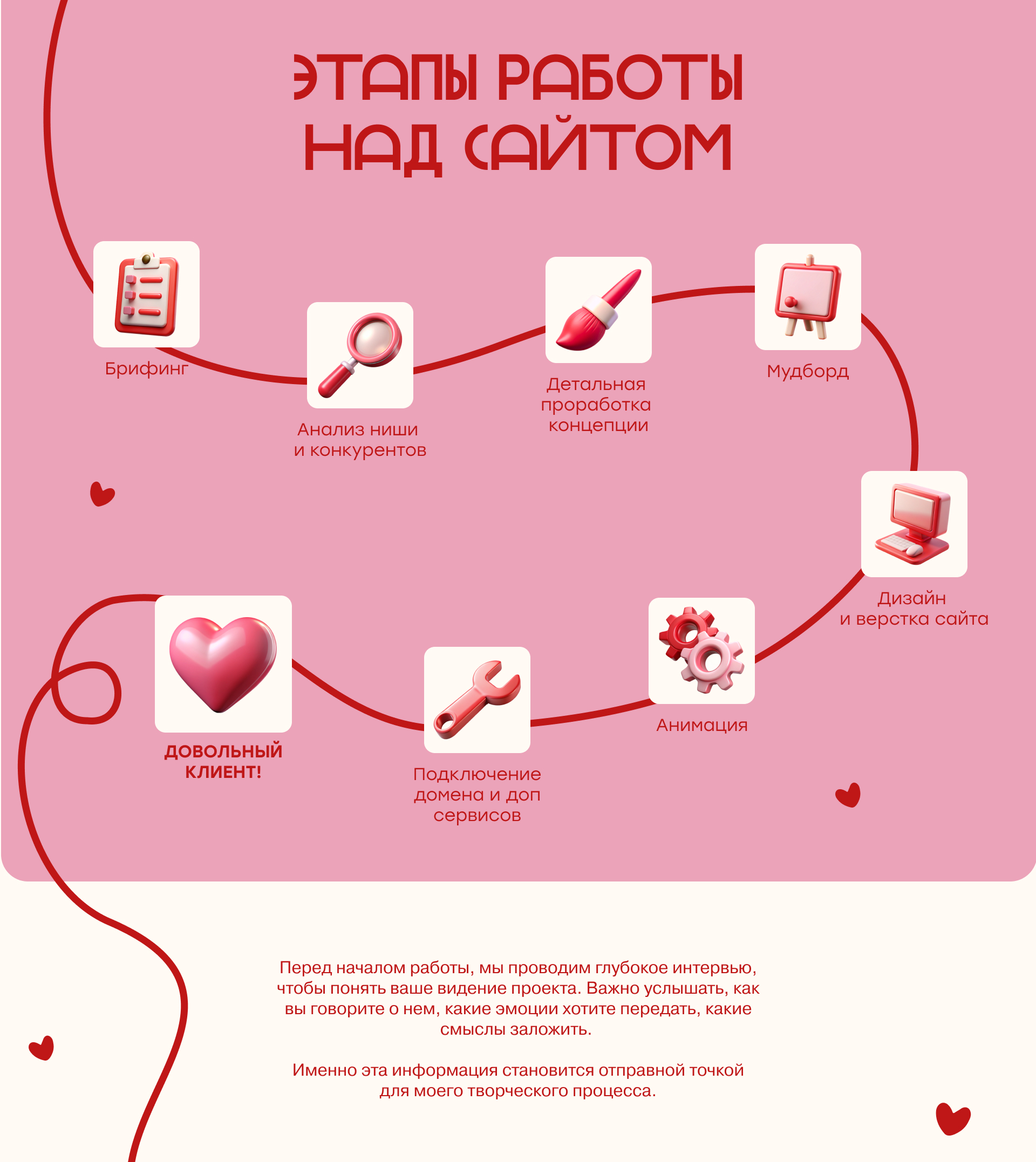 ЭТАПЫ РАБОТЫ НАД САЙТОМ

Брифинг

Анализ ниши и конкурентов

Детальная проработка концепции

Мудборд

Дизайн и верстка сайта

Анимация

Подключение домена и доп сервисов

ДОВОЛЬНЫЙ КЛИЕНТ!

Перед началом работы, мы проводим глубокое интервью, чтобы понять ваше видение проекта. Важно услышать, как вы говорите о нем, какие эмоции хотите передать, какие смыслы заложить.

Именно эта информация становится отправной точкой для моего творческого процесса.